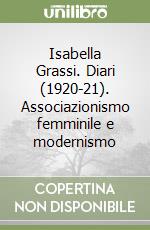 unilibro

Isabella Grassi. Diari (1920-21). Associazionismo femminile e modernismo

COPERTINA NON DISPONIBILE